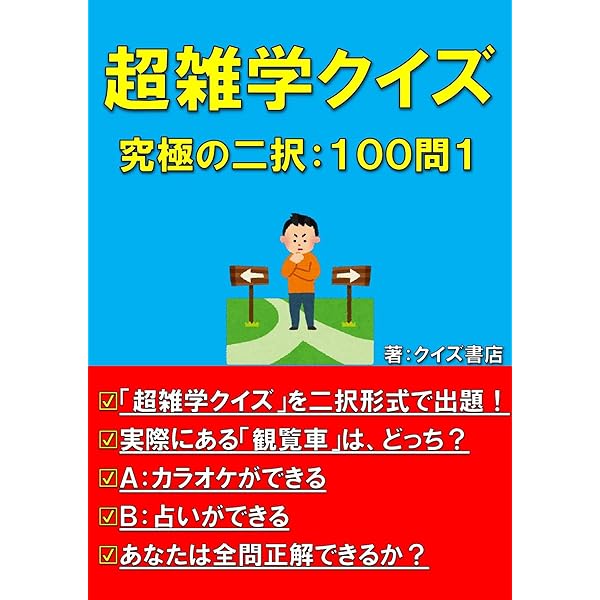 超雑学クイズ

究極の二択：100問1

著：クイズ書店

☑「超雑学クイズ」を二択形式で出題！

☑実際にある「観覧車」は、どっち？

☑A：カラオケができる

☑B：占いができる

☑あなたは全問正解できるか？